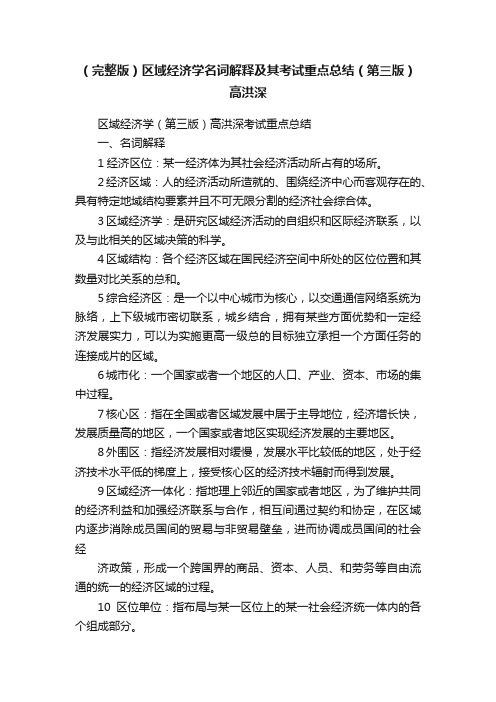 （完整版）区域经济学名词解释及其考试重点总结（第三版）高洪深

区域经济学（第三版）高洪深考试重点总结

一、名词解释

1 经济区位：某一经济体为其社会经济活动所占有的场所。

2 经济区域：人的经济活动所造就的、围绕经济中心而客观存在的、具有特定地域结构要素并且不可无限分割的经济社会综合体。

3 区域经济学：是研究区域经济活动的自组织和区际经济联系，以及与此相关的区域决策的科学。

4 区域结构：各个经济区域在国民经济空间中所处的区位位置和其数量对比关系的总和。

5 综合经济区：是一个以中心城市为核心，以交通通信网络系统为脉络，上下级城市密切联系，城乡结合，拥有某些方面优势和一定经济发展实力，可以为实施更高一级总的目标独立承担一个方面任务的连接成片的区域。

6 城市化：一个国家或者一个地区的人口、产业、资本、市场的集中过程。

7 核心区：指在全国或者区域发展中居于主导地位，经济增长快，发展质量高的地区，一个国家或者地区实现经济发展的主要地区。

8 外围区：指经济发展相对缓慢，发展水平比较低的地区，处于经济技术水平低的梯度上，接受核心区的经济技术辐射而得到发展。

9 区域经济一体化：指地理上邻近的国家或者地区，为了维护共同的经济利益和加强经济联系与合作，相互间通过契约和协定，在区域内逐步消除成员国间的贸易与非贸易壁垒，进而协调成员国间的社会经

济政策，形成一个跨国界的商品、资本、人员、和劳务等自由流通的统一的经济区域的过程。

10 区位单位：指布局与某一区位上的某一社会经济统一体内的各个组成部分。